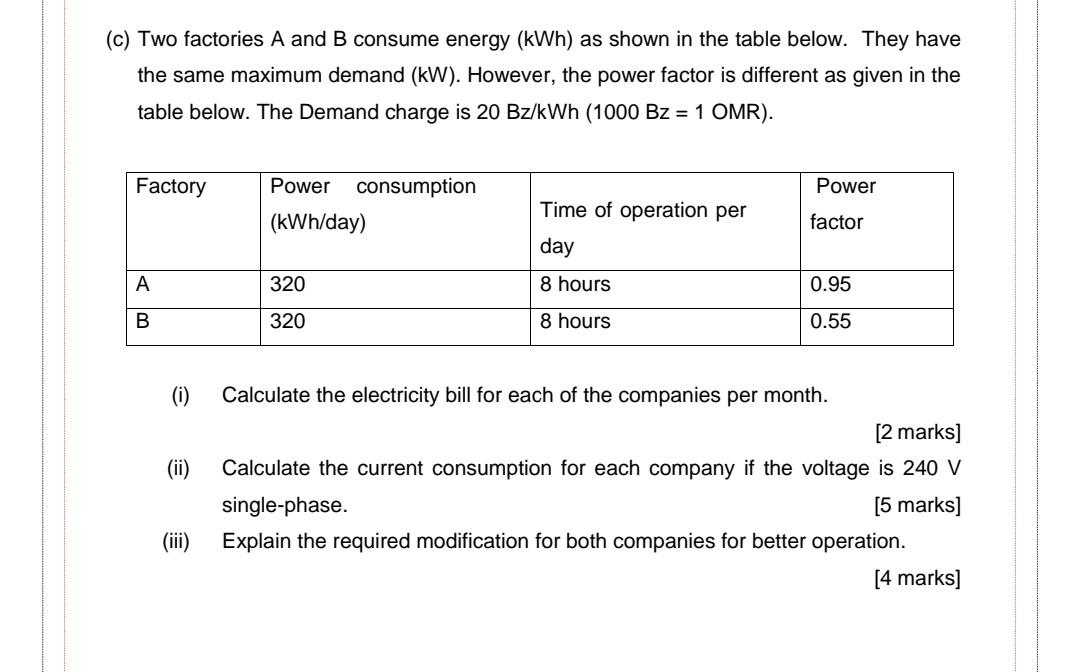 (c) Two factories A and B consume energy (kWh) as shown in the table below. They have the same maximum demand (kW). However, the power factor is different as given in the table below. The Demand charge is 20 Bz/kWh (1000 Bz = 1 OMR).

| Factory | Power consumption (kWh/day) | Time of operation per day | Power factor |
|---|---|---|---|
| A | 320 | 8 hours | 0.95 |
| B | 320 | 8 hours | 0.55 |

(i) Calculate the electricity bill for each of the companies per month.
[2 marks]

(ii) Calculate the current consumption for each company if the voltage is 240 V single-phase. [5 marks]

(iii) Explain the required modification for both companies for better operation.
[4 marks]